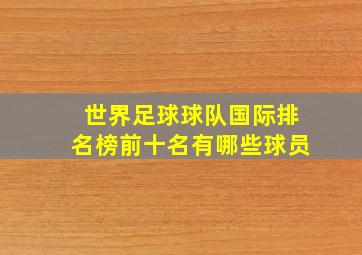 世界足球球队国际排名榜前十名有哪些球员